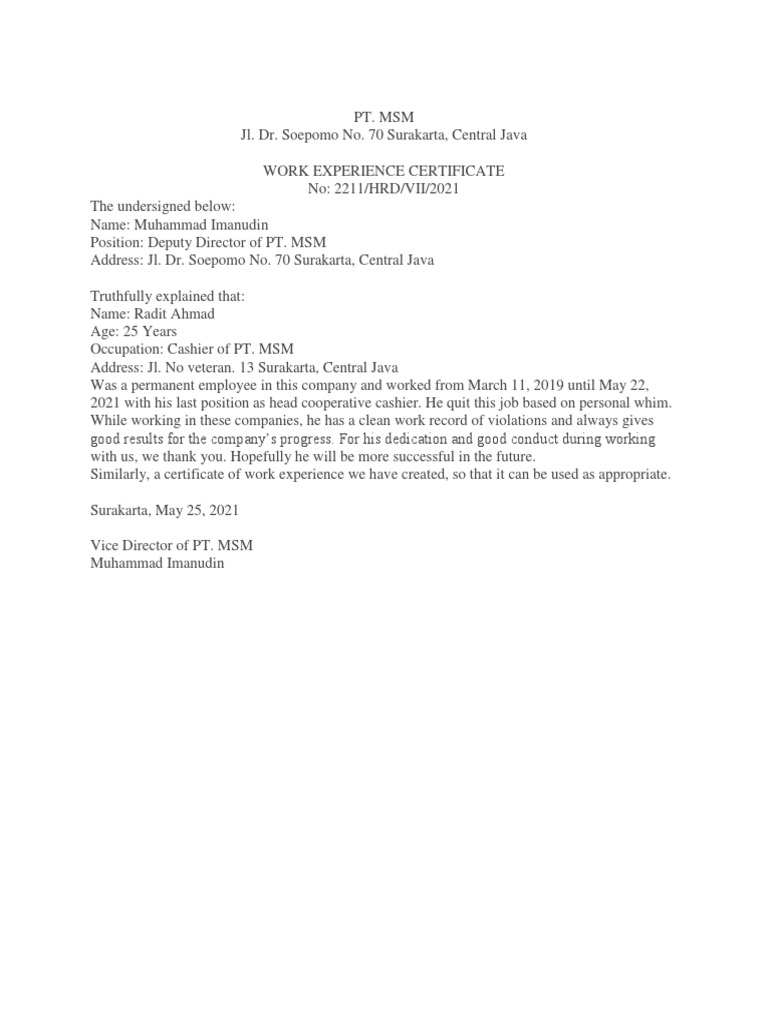 PT. MSM
Jl. Dr. Soepomo No. 70 Surakarta, Central Java

WORK EXPERIENCE CERTIFICATE
No: 2211/HRD/VII/2021

The undersigned below:
Name: Muhammad Imanudin
Position: Deputy Director of PT. MSM
Address: Jl. Dr. Soepomo No. 70 Surakarta, Central Java

Truthfully explained that:
Name: Radit Ahmad
Age: 25 Years
Occupation: Cashier of PT. MSM
Address: Jl. No veteran. 13 Surakarta, Central Java
Was a permanent employee in this company and worked from March 11, 2019 until May 22, 2021 with his last position as head cooperative cashier. He quit this job based on personal whim. While working in these companies, he has a clean work record of violations and always gives good results for the company's progress. For his dedication and good conduct during working with us, we thank you. Hopefully he will be more successful in the future.
Similarly, a certificate of work experience we have created, so that it can be used as appropriate.

Surakarta, May 25, 2021

Vice Director of PT. MSM
Muhammad Imanudin